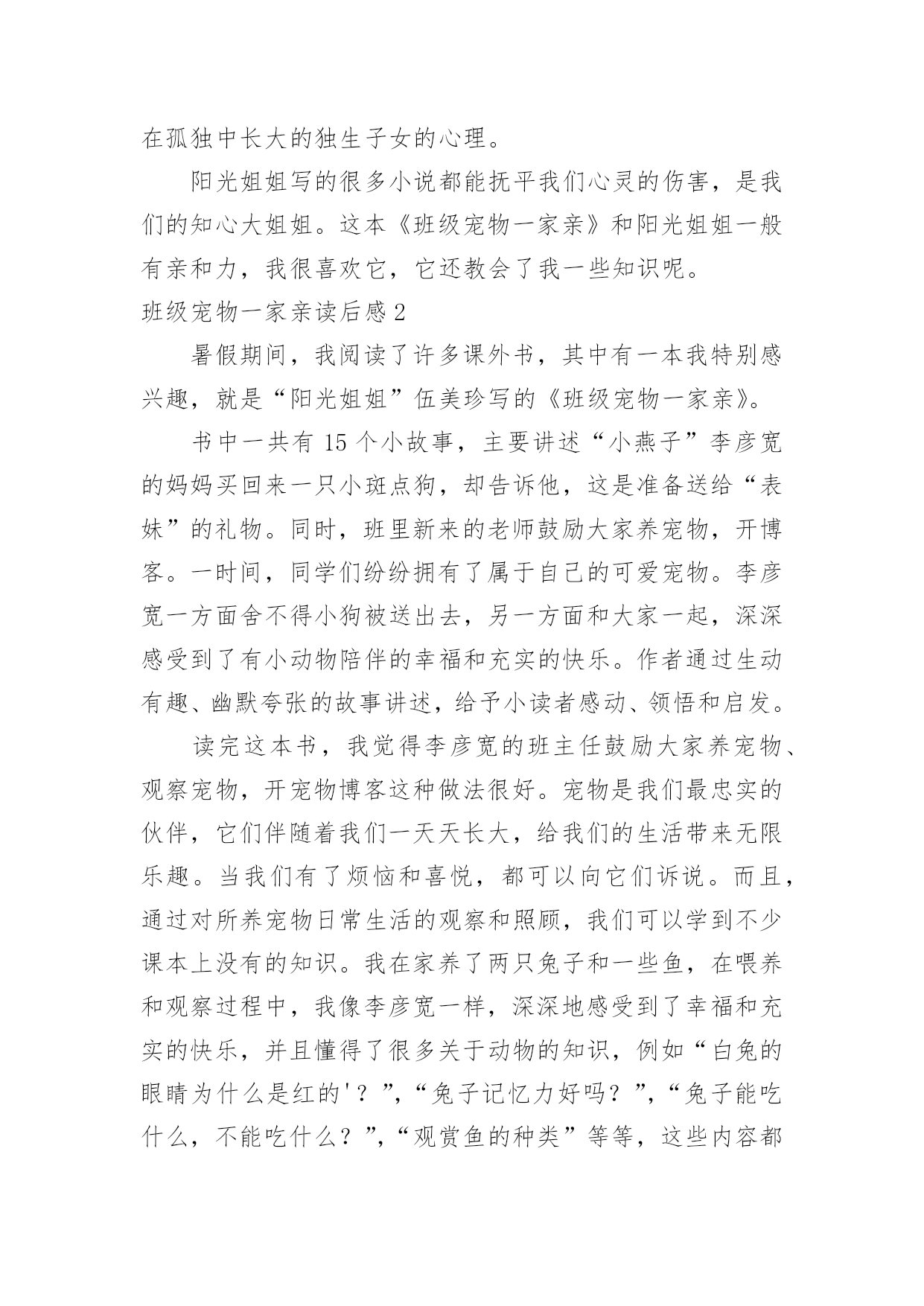 在孤独中长大的独生子女的心理。

阳光姐姐写的很多小说都能抚平我们心灵的伤害，是我们的知心大姐姐。这本《班级宠物一家亲》和阳光姐姐一般有亲和力，我很喜欢它，它还教会了我一些知识呢。

班级宠物一家亲读后感2

暑假期间，我阅读了许多课外书，其中有一本我特别感兴趣，就是“阳光姐姐”伍美珍写的《班级宠物一家亲》。

书中一共有15个小故事，主要讲述“小燕子”李彦宽的妈妈买回来一只小斑点狗，却告诉他，这是准备送给“表妹”的礼物。同时，班里新来的老师鼓励大家养宠物，开博客。一时间，同学们纷纷拥有了属于自己的可爱宠物。李彦宽一方面舍不得小狗被送出去，另一方面和大家一起，深深感受到了有小动物陪伴的幸福和充实的快乐。作者通过生动有趣、幽默夸张的故事讲述，给予小读者感动、领悟和启发。

读完这本书，我觉得李彦宽的班主任鼓励大家养宠物、观察宠物，开宠物博客这种做法很好。宠物是我们最忠实的伙伴，它们伴随着我们一天天长大，给我们的生活带来无限乐趣。当我们有了烦恼和喜悦，都可以向它们诉说。而且，通过对所养宠物日常生活的观察和照顾，我们可以学到不少课本上没有的知识。我在家养了两只兔子和一些鱼，在喂养和观察过程中，我像李彦宽一样，深深地感受到了幸福和充实的快乐，并且懂得了很多关于动物的知识，例如“白兔的眼睛为什么是红的'？”,“兔子记忆力好吗？”,“兔子能吃什么，不能吃什么？”,“观赏鱼的种类”等等，这些内容都